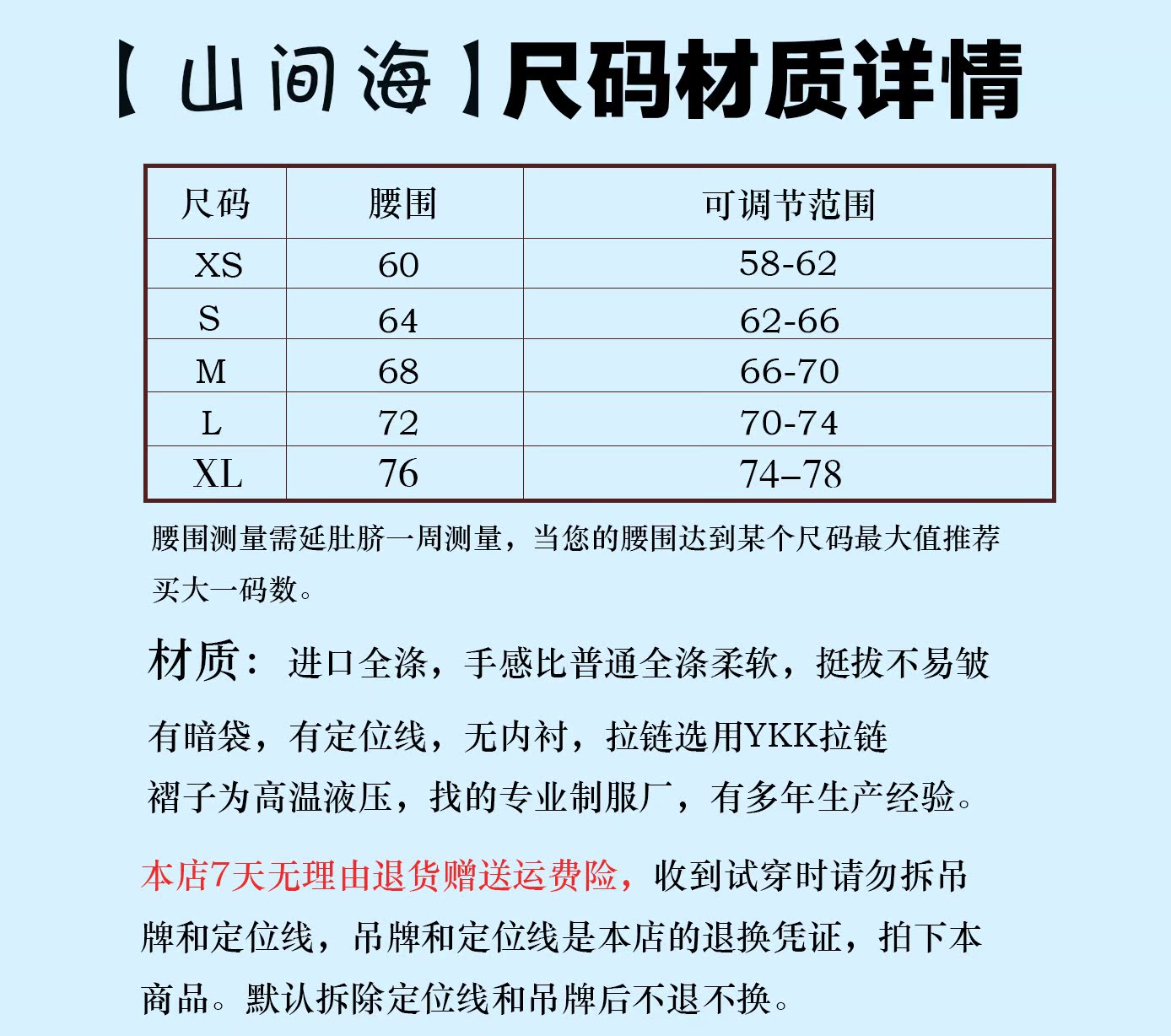 【山间海】尺码材质详情

| 尺码 | 腰围 | 可调节范围 |
|---|---|---|
| XS | 60 | 58-62 |
| S | 64 | 62-66 |
| M | 68 | 66-70 |
| L | 72 | 70-74 |
| XL | 76 | 74–78 |

腰围测量需延肚脐一周测量，当您的腰围达到某个尺码最大值推荐买大一码数。

材质：进口全涤，手感比普通全涤柔软，挺拔不易皱

有暗袋，有定位线，无内衬，拉链选用YKK拉链

褶子为高温液压，找的专业制服厂，有多年生产经验。

本店7天无理由退货赠送运费险，收到试穿时请勿拆吊牌和定位线，吊牌和定位线是本店的退换凭证，拍下本商品。默认拆除定位线和吊牌后不退不换。